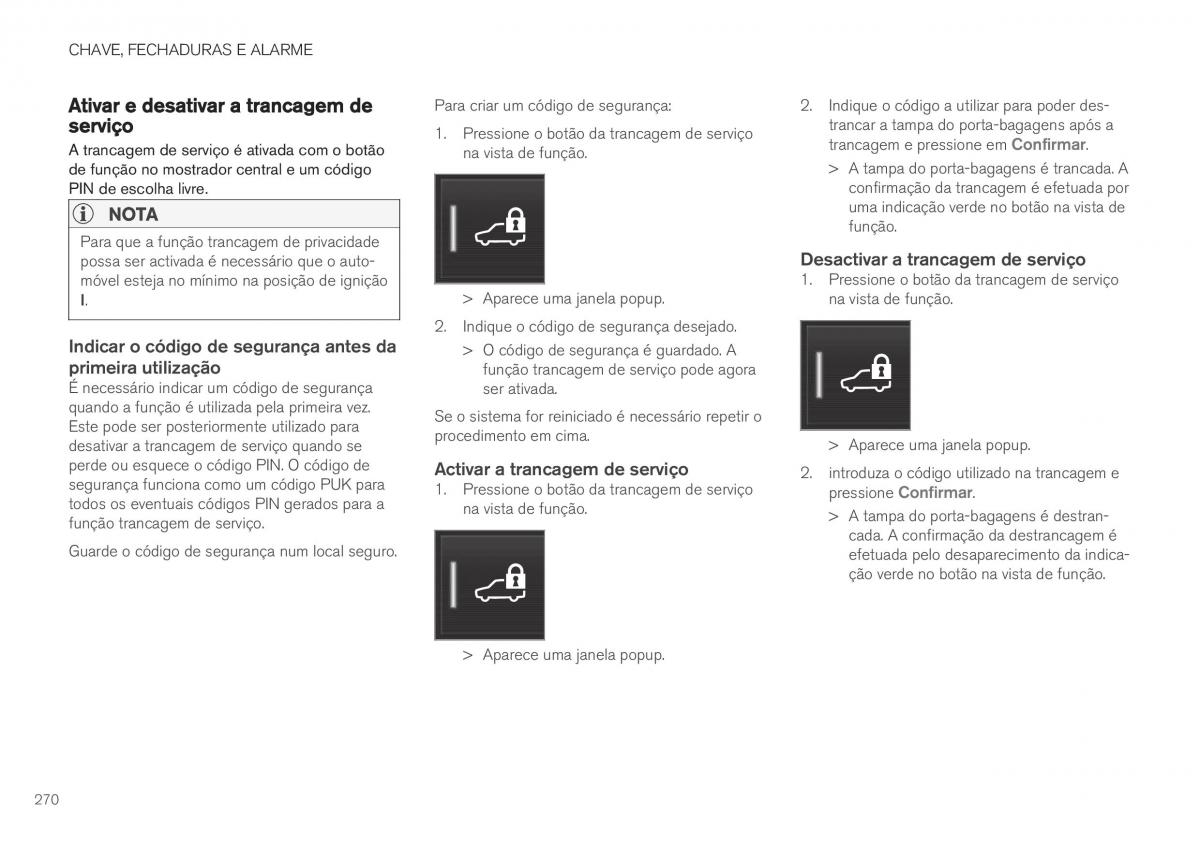 CHAVE, FECHADURAS E ALARME

Ativar e desativar a trancagem de serviço

A trancagem de serviço é ativada com o botão de função no mostrador central e um código PIN de escolha livre.

NOTA

Para que a função trancagem de privacidade possa ser activada é necessário que o automóvel esteja no mínimo na posição de ignição I.

Indicar o código de segurança antes da primeira utilização

É necessário indicar um código de segurança quando a função é utilizada pela primeira vez. Este pode ser posteriormente utilizado para desativar a trancagem de serviço quando se perde ou esquece o código PIN. O código de segurança funciona como um código PUK para todos os eventuais códigos PIN gerados para a função trancagem de serviço.

Guarde o código de segurança num local seguro.

Para criar um código de segurança:

1. Pressione o botão da trancagem de serviço na vista de função.

> Aparece uma janela popup.

2. Indique o código de segurança desejado.

> O código de segurança é guardado. A função trancagem de serviço pode agora ser ativada.

Se o sistema for reiniciado é necessário repetir o procedimento em cima.

Activar a trancagem de serviço

1. Pressione o botão da trancagem de serviço na vista de função.

> Aparece uma janela popup.

2. Indique o código a utilizar para poder destrancar a tampa do porta-bagagens após a trancagem e pressione em Confirmar.

> A tampa do porta-bagagens é trancada. A confirmação da trancagem é efetuada por uma indicação verde no botão na vista de função.

Desactivar a trancagem de serviço

1. Pressione o botão da trancagem de serviço na vista de função.

> Aparece uma janela popup.

2. introduza o código utilizado na trancagem e pressione Confirmar.

> A tampa do porta-bagagens é destrancada. A confirmação da destrancagem é efetuada pelo desaparecimento da indicação verde no botão na vista de função.

270